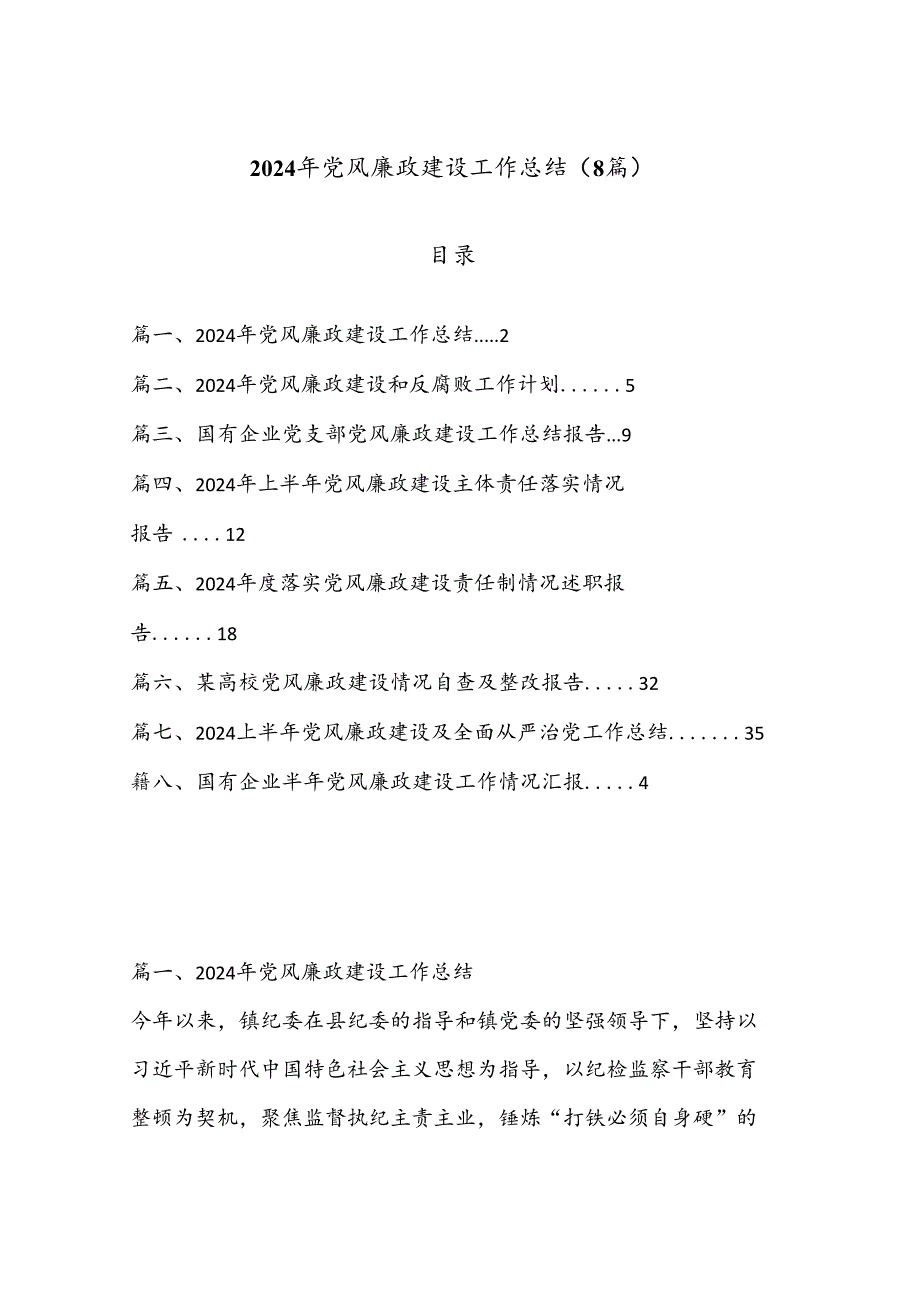 2024年党风廉政建设工作总结（8篇）

目录

篇一、2024年党风廉政建设工作总结.....2

篇二、2024年党风廉政建设和反腐败工作计划......5

篇三、国有企业党支部党风廉政建设工作总结报告...9

篇四、2024年上半年党风廉政建设主体责任落实情况报告....12

篇五、2024年度落实党风廉政建设责任制情况述职报告......18

篇六、某高校党风廉政建设情况自查及整改报告.....32

篇七、2024上半年党风廉政建设及全面从严治党工作总结.......35

籍八、国有企业半年党风廉政建设工作情况汇报.....4

篇一、2024年党风廉政建设工作总结

今年以来，镇纪委在县纪委的指导和镇党委的坚强领导下，坚持以习近平新时代中国特色社会主义思想为指导，以纪检监察干部教育整顿为契机，聚焦监督执纪主责主业，锤炼“打铁必须自身硬”的